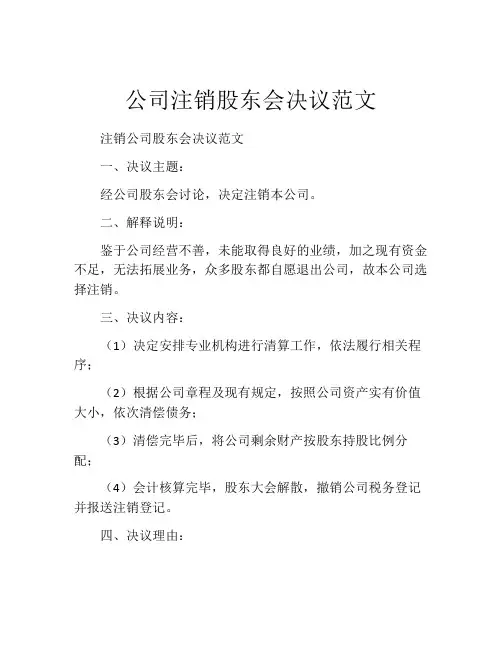 公司注销股东会决议范文

注销公司股东会决议范文

一、决议主题：

经公司股东会讨论，决定注销本公司。

二、解释说明：

鉴于公司经营不善，未能取得良好的业绩，加之现有资金不足，无法拓展业务，众多股东都自愿退出公司，故本公司选择注销。

三、决议内容：

（1）决定安排专业机构进行清算工作，依法履行相关程序；

（2）根据公司章程及现有规定，按照公司资产实有价值大小，依次清偿债务；

（3）清偿完毕后，将公司剩余财产按股东持股比例分配；

（4）会计核算完毕，股东大会解散，撤销公司税务登记并报送注销登记。

四、决议理由：